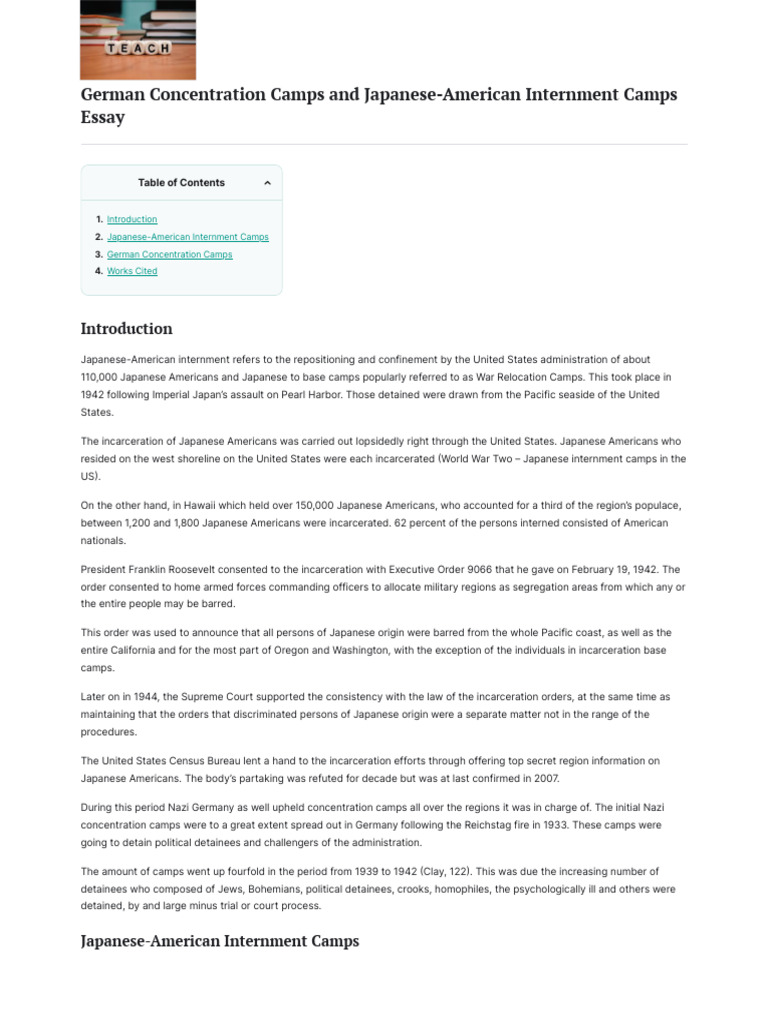 TEACH

German Concentration Camps and Japanese-American Internment Camps Essay

Table of Contents

1. Introduction
2. Japanese-American Internment Camps
3. German Concentration Camps
4. Works Cited

Introduction

Japanese-American internment refers to the repositioning and confinement by the United States administration of about 110,000 Japanese Americans and Japanese to base camps popularly referred to as War Relocation Camps. This took place in 1942 following Imperial Japan's assault on Pearl Harbor. Those detained were drawn from the Pacific seaside of the United States.

The incarceration of Japanese Americans was carried out lopsidedly right through the United States. Japanese Americans who resided on the west shoreline on the United States were each incarcerated (World War Two – Japanese internment camps in the US).

On the other hand, in Hawaii which held over 150,000 Japanese Americans, who accounted for a third of the region's populace, between 1,200 and 1,800 Japanese Americans were incarcerated. 62 percent of the persons interned consisted of American nationals.

President Franklin Roosevelt consented to the incarceration with Executive Order 9066 that he gave on February 19, 1942. The order consented to home armed forces commanding officers to allocate military regions as segregation areas from which any or the entire people may be barred.

This order was used to announce that all persons of Japanese origin were barred from the whole Pacific coast, as well as the entire California and for the most part of Oregon and Washington, with the exception of the individuals in incarceration base camps.

Later on in 1944, the Supreme Court supported the consistency with the law of the incarceration orders, at the same time as maintaining that the orders that discriminated persons of Japanese origin were a separate matter not in the range of the procedures.

The United States Census Bureau lent a hand to the incarceration efforts through offering top secret region information on Japanese Americans. The body's partaking was refuted for decade but was at last confirmed in 2007.

During this period Nazi Germany as well upheld concentration camps all over the regions it was in charge of. The initial Nazi concentration camps were to a great extent spread out in Germany following the Reichstag fire in 1933. These camps were going to detain political detainees and challengers of the administration.

The amount of camps went up fourfold in the period from 1939 to 1942 (Clay, 122). This was due the increasing number of detainees who composed of Jews, Bohemians, political detainees, crooks, homophiles, the psychologically ill and others were detained, by and large minus trial or court process.

Japanese-American Internment Camps